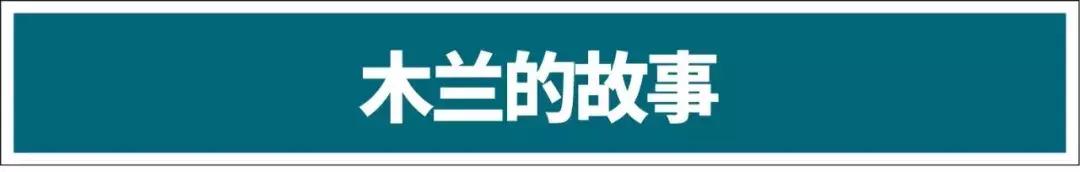 木兰的故事